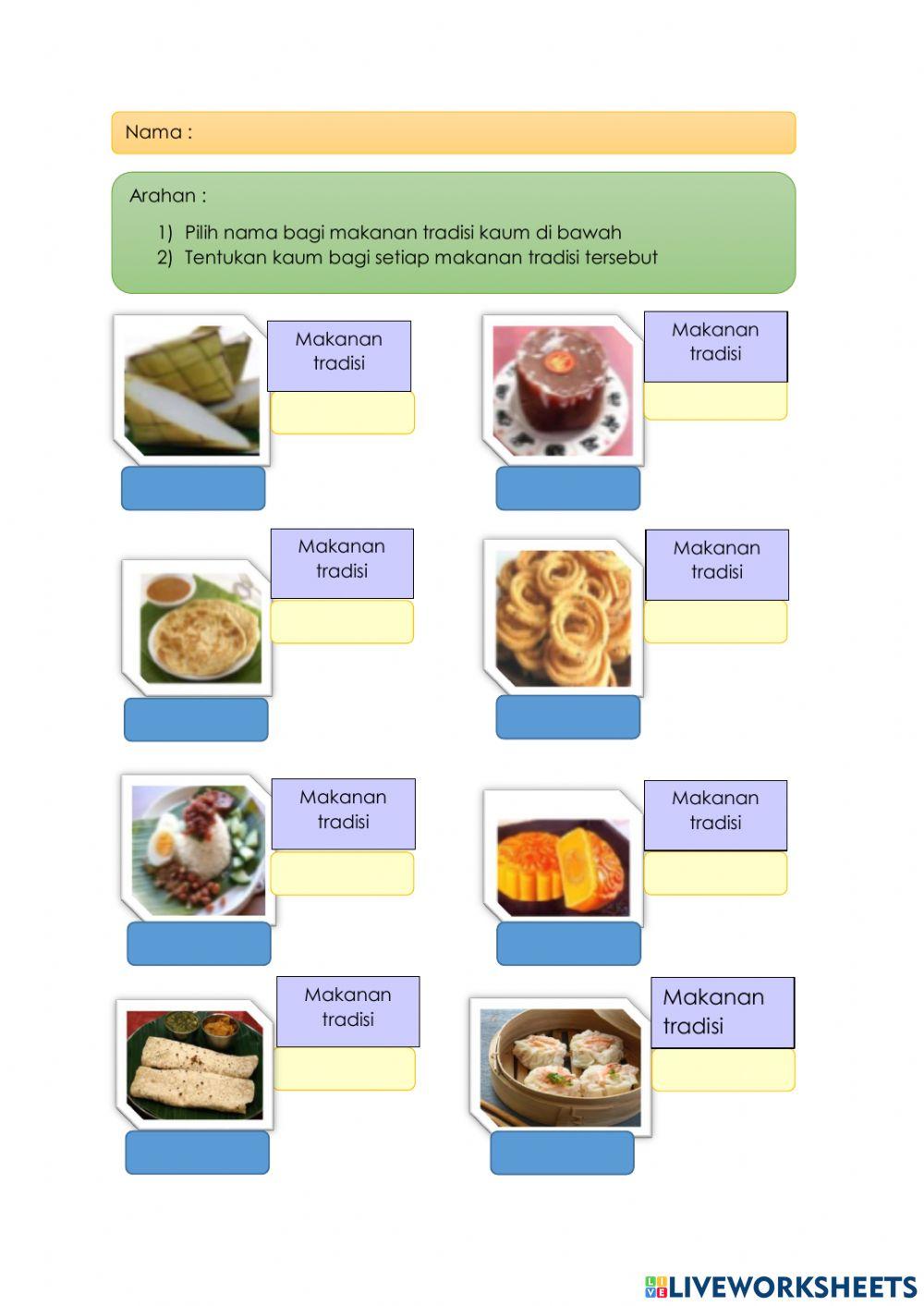 Nama :

Arahan :

1) Pilih nama bagi makanan tradisi kaum di bawah
2) Tentukan kaum bagi setiap makanan tradisi tersebut

Makanan tradisi

Makanan tradisi

Makanan tradisi

Makanan tradisi

Makanan tradisi

Makanan tradisi

Makanan tradisi

Makanan tradisi

LIVEWORKSHEETS